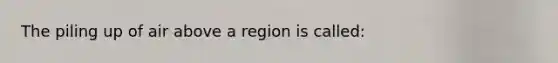 The piling up of air above a region is called: